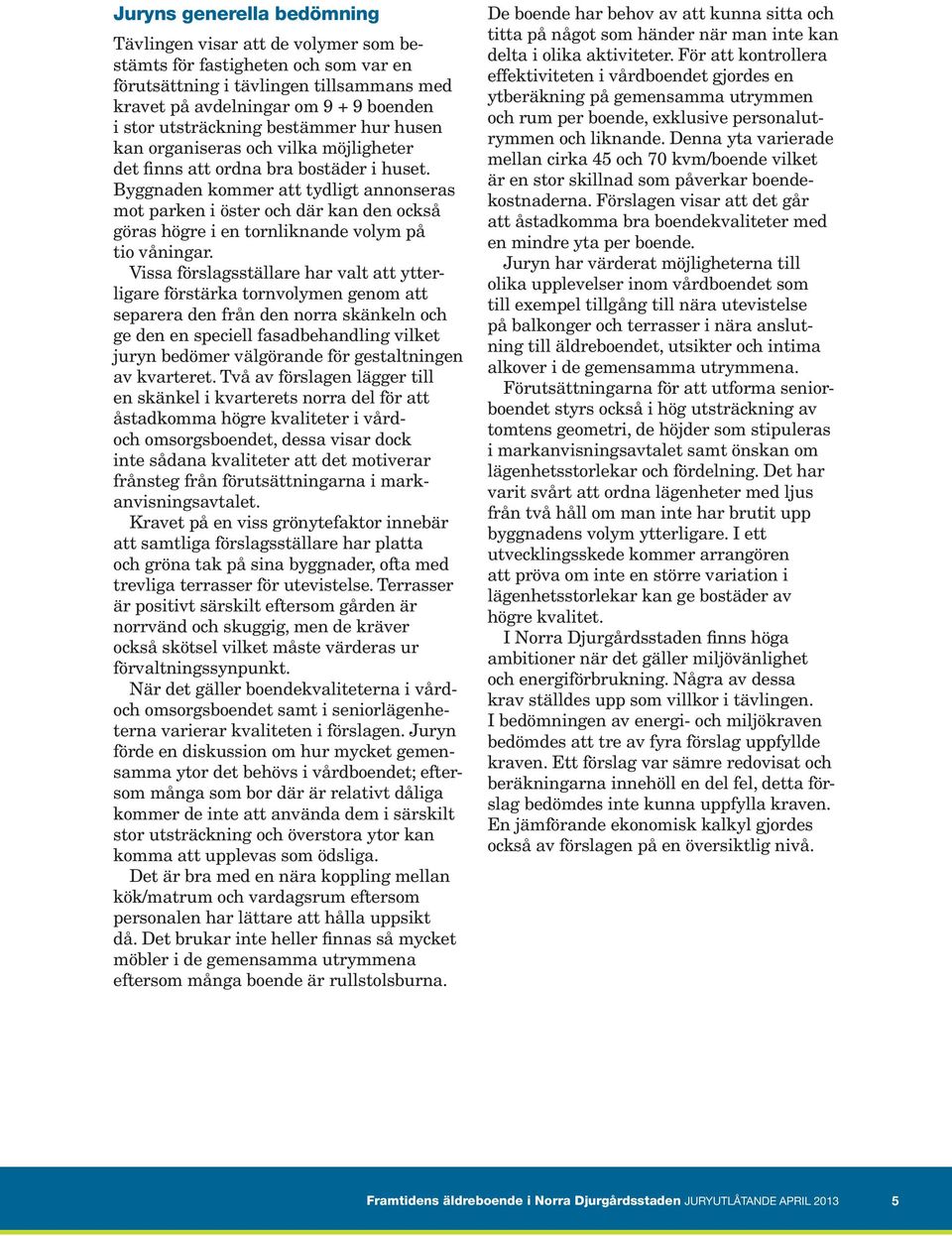 Juryns generella bedömning

Tävlingen visar att de volymer som bestämts för fastigheten och som var en förutsättning i tävlingen tillsammans med kravet på avdelningar om 9 + 9 boenden i stor utsträckning bestämmer hur husen kan organiseras och vilka möjligheter det finns att ordna bra bostäder i huset. Byggnaden kommer att tydligt annonseras mot parken i öster och där kan den också göras högre i en tornliknande volym på tio våningar.

Vissa förslagsställare har valt att ytterligare förstärka tornvolymen genom att separera den från den norra skänkeln och ge den en speciell fasadbehandling vilket juryn bedömer välgörande för gestaltningen av kvarteret. Två av förslagen lägger till en skänkel i kvarterets norra del för att åstadkomma högre kvaliteter i vård- och omsorgsboendet, dessa visar dock inte sådana kvaliteter att det motiverar frånsteg från förutsättningarna i markanvisningsavtalet.

Kravet på en viss grönytefaktor innebär att samtliga förslagsställare har platta och gröna tak på sina byggnader, ofta med trevliga terrasser för utevistelse. Terrasser är positivt särskilt eftersom gården är norrvänd och skuggig, men de kräver också skötsel vilket måste värderas ur förvaltningssynpunkt.

När det gäller boendekvaliteterna i vård- och omsorgsboendet samt i seniorlägenheterna varierar kvaliteten i förslagen. Juryn förde en diskussion om hur mycket gemensamma ytor det behövs i vårdboendet; eftersom många som bor där är relativt dåliga kommer de inte att använda dem i särskilt stor utsträckning och överstora ytor kan komma att upplevas som ödsliga.

Det är bra med en nära koppling mellan kök/matrum och vardagsrum eftersom personalen har lättare att hålla uppsikt då. Det brukar inte heller finnas så mycket möbler i de gemensamma utrymmena eftersom många boende är rullstolsburna.

De boende har behov av att kunna sitta och titta på något som händer när man inte kan delta i olika aktiviteter. För att kontrollera effektiviteten i vårdboendet gjordes en ytberäkning på gemensamma utrymmen och rum per boende, exklusive personalutrymmen och liknande. Denna yta varierade mellan cirka 45 och 70 kvm/boende vilket är en stor skillnad som påverkar boendekostnaderna. Förslagen visar att det går att åstadkomma bra boendekvaliteter med en mindre yta per boende.

Juryn har värderat möjligheterna till olika upplevelser inom vårdboendet som till exempel tillgång till nära utevistelse på balkonger och terrasser i nära anslutning till äldreboendet, utsikter och intima alkover i de gemensamma utrymmena.

Förutsättningarna för att utforma seniorboendet styrs också i hög utsträckning av tomtens geometri, de höjder som stipuleras i markanvisningsavtalet samt önskan om lägenhetsstorlekar och fördelning. Det har varit svårt att ordna lägenheter med ljus från två håll om man inte har brutit upp byggnadens volym ytterligare. I ett utvecklingsskede kommer arrangören att pröva om inte en större variation i lägenhetsstorlekar kan ge bostäder av högre kvalitet.

I Norra Djurgårdsstaden finns höga ambitioner när det gäller miljövänlighet och energiförbrukning. Några av dessa krav ställdes upp som villkor i tävlingen. I bedömningen av energi- och miljökraven bedömdes att tre av fyra förslag uppfyllde kraven. Ett förslag var sämre redovisat och beräkningarna innehöll en del fel, detta förslag bedömdes inte kunna uppfylla kraven. En jämförande ekonomisk kalkyl gjordes också av förslagen på en översiktlig nivå.

Framtidens äldreboende i Norra Djurgårdsstaden JURYUTLÅTANDE APRIL 2013 5